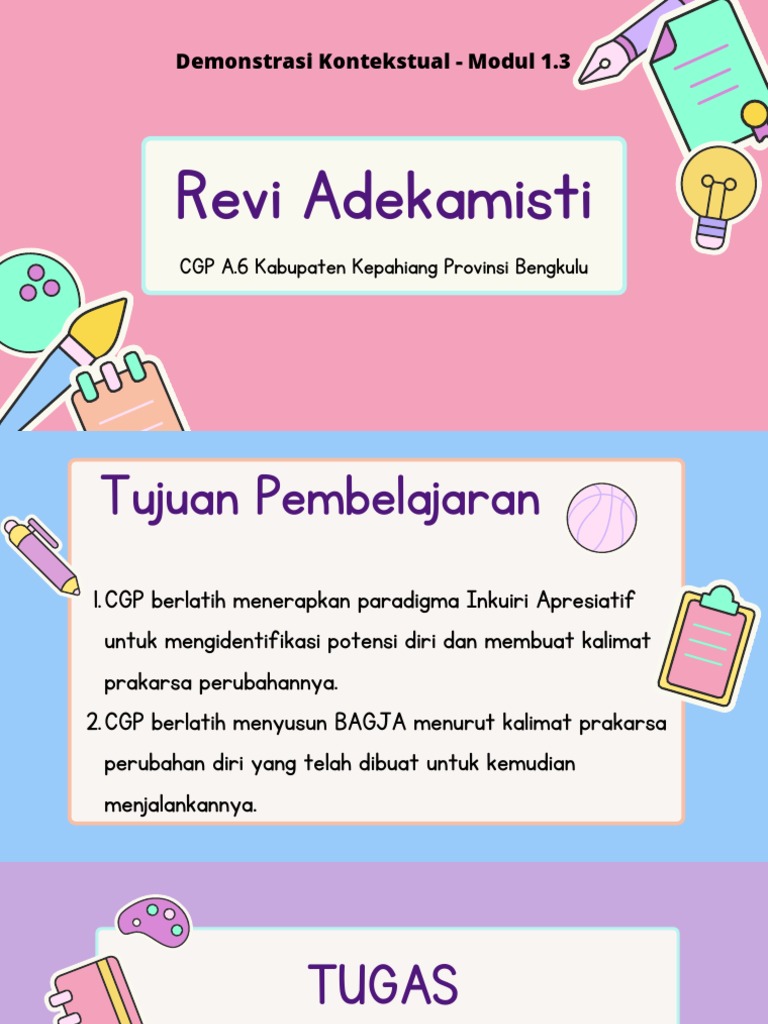 Demonstrasi Kontekstual - Modul 1.3

Revi Adekamisti

CGP A.6 Kabupaten Kepahiang Provinsi Bengkulu

Tujuan Pembelajaran

1. CGP berlatih menerapkan paradigma Inkuiri Apresiatif untuk mengidentifikasi potensi diri dan membuat kalimat prakarsa perubahannya.
2. CGP berlatih menyusun BAGJA menurut kalimat prakarsa perubahan diri yang telah dibuat untuk kemudian menjalankannya.

TUGAS